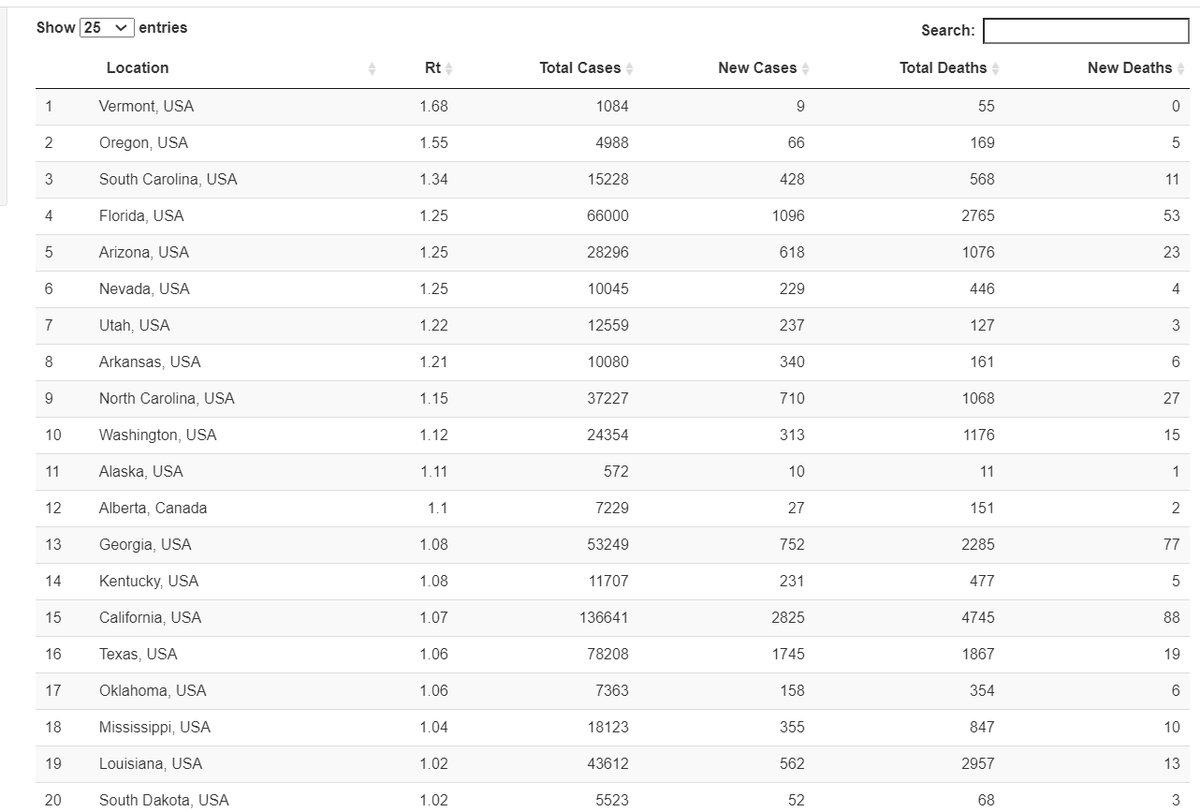 Show 25 entries

Search:

| | Location | Rt | Total Cases | New Cases | Total Deaths | New Deaths |
|---|---|---|---|---|---|---|
| 1 | Vermont, USA | 1.68 | 1084 | 9 | 55 | 0 |
| 2 | Oregon, USA | 1.55 | 4988 | 66 | 169 | 5 |
| 3 | South Carolina, USA | 1.34 | 15228 | 428 | 568 | 11 |
| 4 | Florida, USA | 1.25 | 66000 | 1096 | 2765 | 53 |
| 5 | Arizona, USA | 1.25 | 28296 | 618 | 1076 | 23 |
| 6 | Nevada, USA | 1.25 | 10045 | 229 | 446 | 4 |
| 7 | Utah, USA | 1.22 | 12559 | 237 | 127 | 3 |
| 8 | Arkansas, USA | 1.21 | 10080 | 340 | 161 | 6 |
| 9 | North Carolina, USA | 1.15 | 37227 | 710 | 1068 | 27 |
| 10 | Washington, USA | 1.12 | 24354 | 313 | 1176 | 15 |
| 11 | Alaska, USA | 1.11 | 572 | 10 | 11 | 1 |
| 12 | Alberta, Canada | 1.1 | 7229 | 27 | 151 | 2 |
| 13 | Georgia, USA | 1.08 | 53249 | 752 | 2285 | 77 |
| 14 | Kentucky, USA | 1.08 | 11707 | 231 | 477 | 5 |
| 15 | California, USA | 1.07 | 136641 | 2825 | 4745 | 88 |
| 16 | Texas, USA | 1.06 | 78208 | 1745 | 1867 | 19 |
| 17 | Oklahoma, USA | 1.06 | 7363 | 158 | 354 | 6 |
| 18 | Mississippi, USA | 1.04 | 18123 | 355 | 847 | 10 |
| 19 | Louisiana, USA | 1.02 | 43612 | 562 | 2957 | 13 |
| 20 | South Dakota, USA | 1.02 | 5523 | 52 | 68 | 3 |